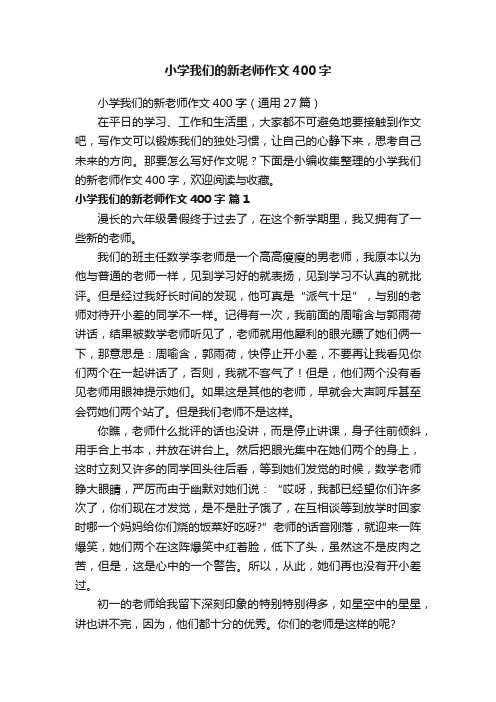 小学我们的新老师作文400字

小学我们的新老师作文400字（通用27篇）

在平日的学习、工作和生活里，大家都不可避免地要接触到作文吧，写作文可以锻炼我们的独处习惯，让自己的心静下来，思考自己未来的方向。那要怎么写好作文呢？下面是小编收集整理的小学我们的新老师作文400字，欢迎阅读与收藏。

小学我们的新老师作文400字 篇1

漫长的六年级暑假终于过去了，在这个新学期里，我又拥有了一些新的老师。

我们的班主任数学李老师是一个高高瘦瘦的男老师，我原本以为他与普通的老师一样，见到学习好的就表扬，见到学习不认真的就批评。但是经过我好长时间的发现，他可真是“派气十足”，与别的老师对待开小差的同学不一样。记得有一次，我前面的周喻含与郭雨荷讲话，结果被数学老师听见了，老师就用他犀利的眼光瞟了她们俩一下，那意思是：周喻含，郭雨荷，快停止开小差，不要再让我看见你们两个在一起讲话了，否则，我就不客气了！但是，他们两个没有看见老师用眼神提示她们。如果这是其他的老师，早就会大声呵斥甚至会罚她们两个站了。但是我们老师不是这样。

你瞧，老师什么批评的话也没讲，而是停止讲课，身子往前倾斜，用手合上书本，并放在讲台上。然后把眼光集中在她们两个的身上，这时立刻又许多的同学回头往后看，等到她们发觉的时候，数学老师睁大眼睛，严厉而由于幽默对她们说：“哎呀，我都已经望你们许多次了，你们现在才发觉，是不是肚子饿了，在互相谈等到放学时回家时哪一个妈妈给你们烧的饭菜好吃呀?”老师的话音刚落，就迎来一阵爆笑，她们两个在这阵爆笑中红着脸，低下了头，虽然这不是皮肉之苦，但是，这是心中的一个警告。所以，从此，她们再也没有开小差过。

初一的老师给我留下深刻印象的特别特别得多，如星空中的星星，讲也讲不完，因为，他们都十分的优秀。你们的老师是这样的呢?